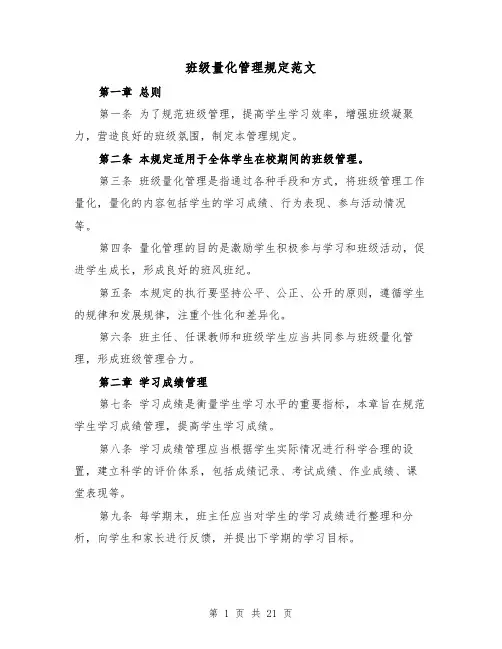 班级量化管理规定范文

第一章 总则

第一条 为了规范班级管理，提高学生学习效率，增强班级凝聚力，营造良好的班级氛围，制定本管理规定。

第二条 本规定适用于全体学生在校期间的班级管理。

第三条 班级量化管理是指通过各种手段和方式，将班级管理工作量化，量化的内容包括学生的学习成绩、行为表现、参与活动情况等。

第四条 量化管理的目的是激励学生积极参与学习和班级活动，促进学生成长，形成良好的班风班纪。

第五条 本规定的执行要坚持公平、公正、公开的原则，遵循学生的规律和发展规律，注重个性化和差异化。

第六条 班主任、任课教师和班级学生应当共同参与班级量化管理，形成班级管理合力。

第二章 学习成绩管理

第七条 学习成绩是衡量学生学习水平的重要指标，本章旨在规范学生学习成绩管理，提高学生学习成绩。

第八条 学习成绩管理应当根据学生实际情况进行科学合理的设置，建立科学的评价体系，包括成绩记录、考试成绩、作业成绩、课堂表现等。

第九条 每学期末，班主任应当对学生的学习成绩进行整理和分析，向学生和家长进行反馈，并提出下学期的学习目标。

第 1 页 共 21 页